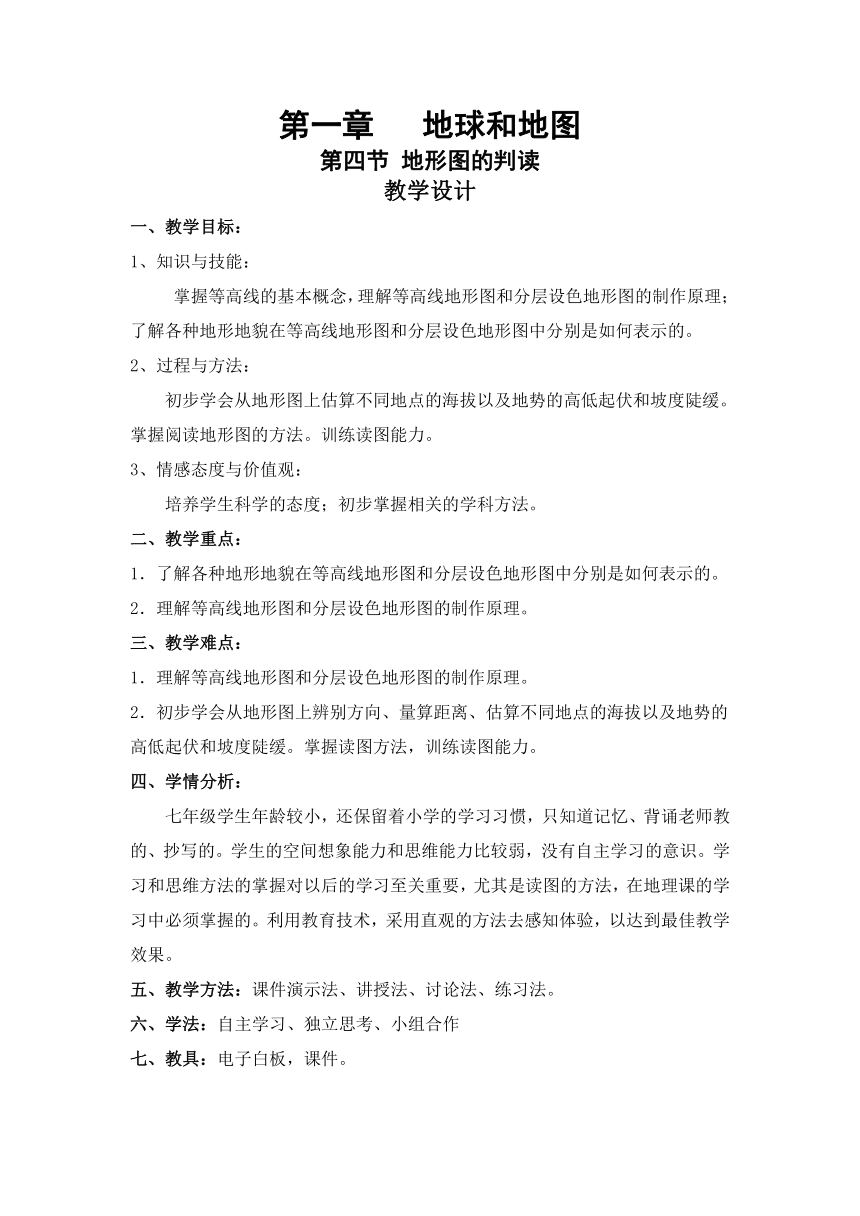 第一章　地球和地图
第四节 地形图的判读
教学设计

一、教学目标：

1、知识与技能：

掌握等高线的基本概念，理解等高线地形图和分层设色地形图的制作原理；了解各种地形地貌在等高线地形图和分层设色地形图中分别是如何表示的。

2、过程与方法：

初步学会从地形图上估算不同地点的海拔以及地势的高低起伏和坡度陡缓。掌握阅读地形图的方法。训练读图能力。

3、情感态度与价值观：

培养学生科学的态度；初步掌握相关的学科方法。

二、教学重点：

1．了解各种地形地貌在等高线地形图和分层设色地形图中分别是如何表示的。

2．理解等高线地形图和分层设色地形图的制作原理。

三、教学难点：

1．理解等高线地形图和分层设色地形图的制作原理。

2．初步学会从地形图上辨别方向、量算距离、估算不同地点的海拔以及地势的高低起伏和坡度陡缓。掌握读图方法，训练读图能力。

四、学情分析：

七年级学生年龄较小，还保留着小学的学习习惯，只知道记忆、背诵老师教的、抄写的。学生的空间想象能力和思维能力比较弱，没有自主学习的意识。学习和思维方法的掌握对以后的学习至关重要，尤其是读图的方法，在地理课的学习中必须掌握的。利用教育技术，采用直观的方法去感知体验，以达到最佳教学效果。

五、教学方法：课件演示法、讲授法、讨论法、练习法。

六、学法：自主学习、独立思考、小组合作

七、教具：电子白板，课件。